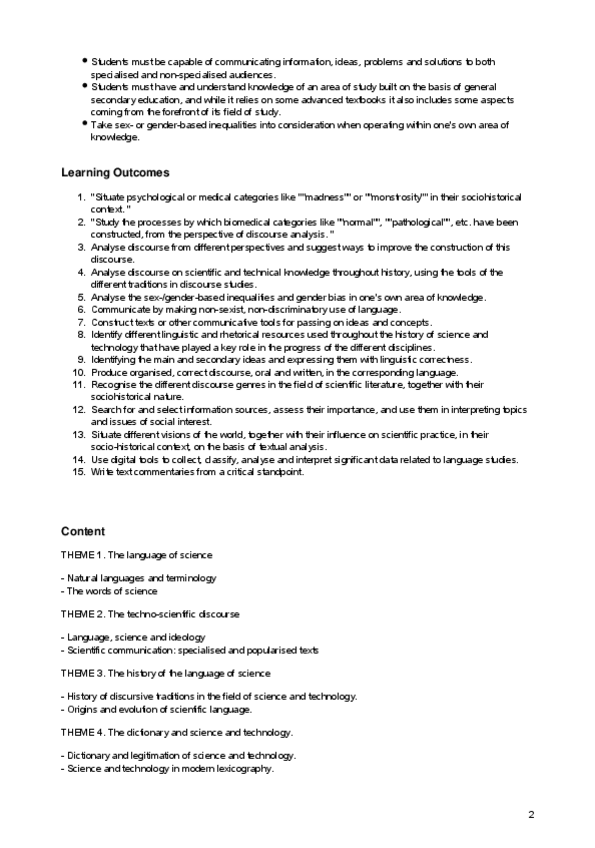 - Students must be capable of communicating information, ideas, problems and solutions to both specialised and non-specialised audiences.
- Students must have and understand knowledge of an area of study built on the basis of general secondary education, and while it relies on some advanced textbooks it also includes some aspects coming from the forefront of its field of study.
- Take sex- or gender-based inequalities into consideration when operating within one's own area of knowledge.

Learning Outcomes

1. "Situate psychological or medical categories like ""madness"" or ""monstrosity"" in their sociohistorical context."
2. "Study the processes by which biomedical categories like ""normal"", ""pathological"", etc. have been constructed, from the perspective of discourse analysis."
3. Analyse discourse from different perspectives and suggest ways to improve the construction of this discourse.
4. Analyse discourse on scientific and technical knowledge throughout history, using the tools of the different traditions in discourse studies.
5. Analyse the sex-/gender-based inequalities and gender bias in one's own area of knowledge.
6. Communicate by making non-sexist, non-discriminatory use of language.
7. Construct texts or other communicative tools for passing on ideas and concepts.
8. Identify different linguistic and rhetorical resources used throughout the history of science and technology that have played a key role in the progress of the different disciplines.
9. Identifying the main and secondary ideas and expressing them with linguistic correctness.
10. Produce organised, correct discourse, oral and written, in the corresponding language.
11. Recognise the different discourse genres in the field of scientific literature, together with their sociohistorical nature.
12. Search for and select information sources, assess their importance, and use them in interpreting topics and issues of social interest.
13. Situate different visions of the world, together with their influence on scientific practice, in their socio-historical context, on the basis of textual analysis.
14. Use digital tools to collect, classify, analyse and interpret significant data related to language studies.
15. Write text commentaries from a critical standpoint.

Content

THEME 1. The language of science

- Natural languages and terminology
- The words of science

THEME 2. The techno-scientific discourse

- Language, science and ideology
- Scientific communication: specialised and popularised texts

THEME 3. The history of the language of science

- History of discursive traditions in the field of science and technology.
- Origins and evolution of scientific language.

THEME 4. The dictionary and science and technology.

- Dictionary and legitimation of science and technology.
- Science and technology in modern lexicography.

2